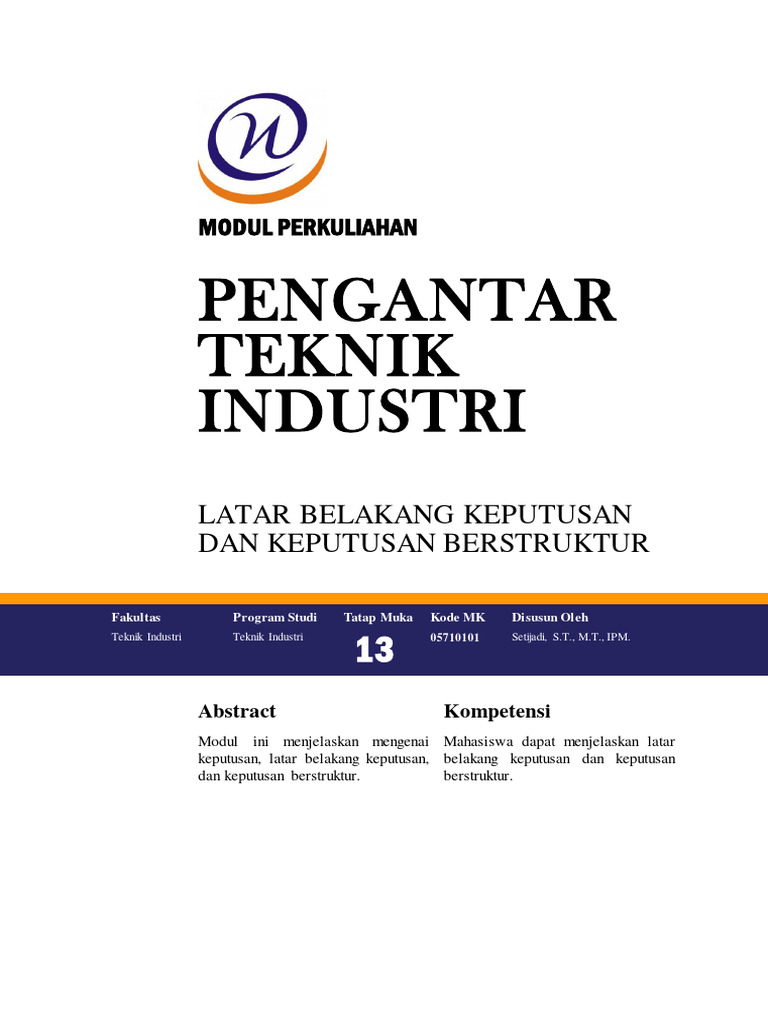 MODUL PERKULIAHAN

PENGANTAR TEKNIK INDUSTRI

LATAR BELAKANG KEPUTUSAN DAN KEPUTUSAN BERSTRUKTUR

| Fakultas | Program Studi | Tatap Muka | Kode MK | Disusun Oleh |
|---|---|---|---|---|
| Teknik Industri | Teknik Industri | 13 | 05710101 | Setijadi, S.T., M.T., IPM. |

Abstract

Modul ini menjelaskan mengenai keputusan, latar belakang keputusan, dan keputusan berstruktur.

Kompetensi

Mahasiswa dapat menjelaskan latar belakang keputusan dan keputusan berstruktur.